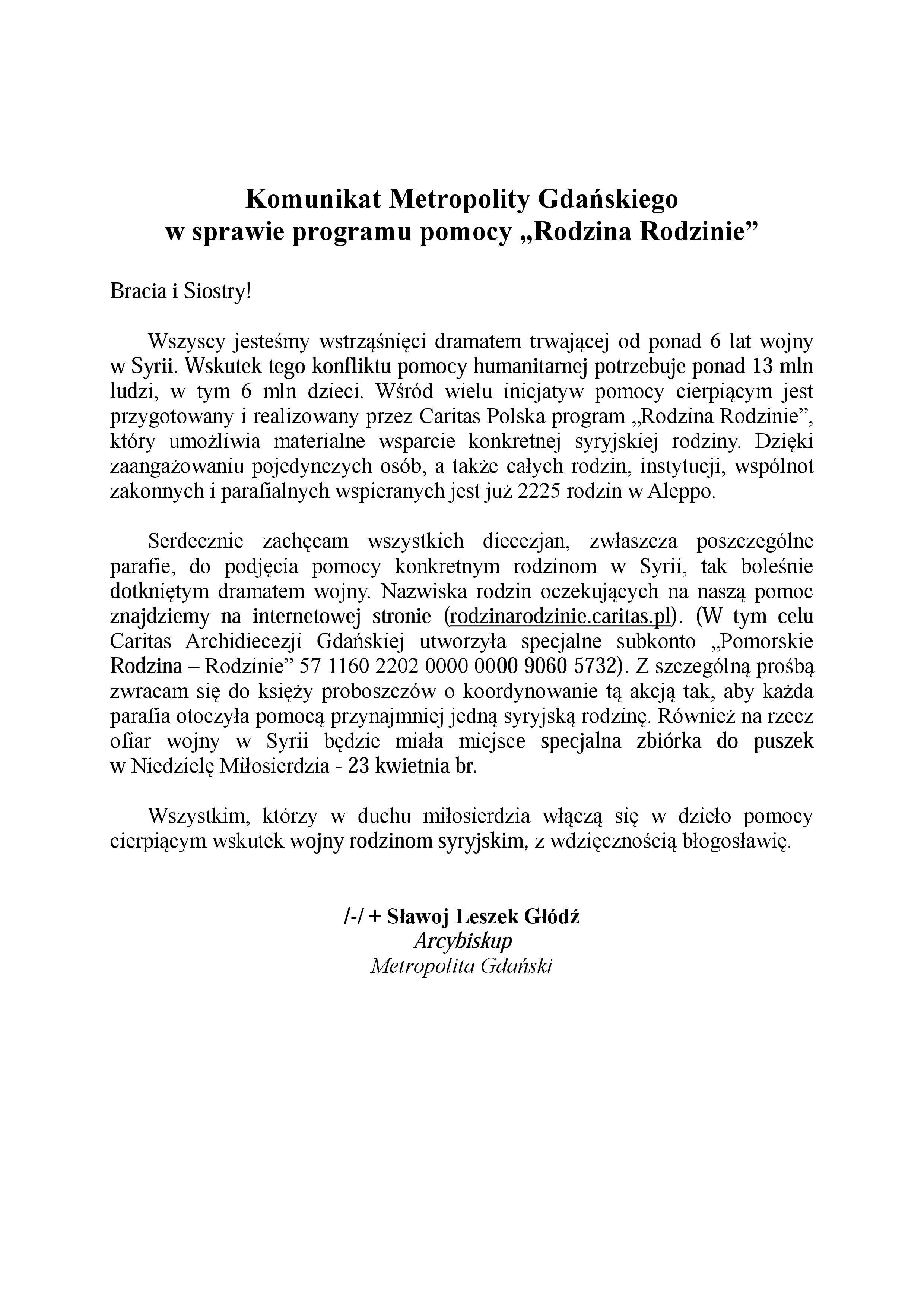 Komunikat Metropolity Gdańskiego
w sprawie programu pomocy „Rodzina Rodzinie”

Bracia i Siostry!

Wszyscy jesteśmy wstrząśnięci dramatem trwającej od ponad 6 lat wojny w Syrii. Wskutek tego konfliktu pomocy humanitarnej potrzebuje ponad 13 mln ludzi, w tym 6 mln dzieci. Wśród wielu inicjatyw pomocy cierpiącym jest przygotowany i realizowany przez Caritas Polska program „Rodzina Rodzinie”, który umożliwia materialne wsparcie konkretnej syryjskiej rodziny. Dzięki zaangażowaniu pojedynczych osób, a także całych rodzin, instytucji, wspólnot zakonnych i parafialnych wspieranych jest już 2225 rodzin w Aleppo.

Serdecznie zachęcam wszystkich diecezjan, zwłaszcza poszczególne parafie, do podjęcia pomocy konkretnym rodzinom w Syrii, tak boleśnie dotkniętym dramatem wojny. Nazwiska rodzin oczekujących na naszą pomoc znajdziemy na internetowej stronie (rodzinarodzinie.caritas.pl). (W tym celu Caritas Archidiecezji Gdańskiej utworzyła specjalne subkonto „Pomorskie Rodzina – Rodzinie” 57 1160 2202 0000 0000 9060 5732). Z szczególną prośbą zwracam się do księży proboszczów o koordynowanie tą akcją tak, aby każda parafia otoczyła pomocą przynajmniej jedną syryjską rodzinę. Również na rzecz ofiar wojny w Syrii będzie miała miejsce specjalna zbiórka do puszek w Niedzielę Miłosierdzia - 23 kwietnia br.

Wszystkim, którzy w duchu miłosierdzia włączą się w dzieło pomocy cierpiącym wskutek wojny rodzinom syryjskim, z wdzięcznością błogosławię.

/-/ + Sławoj Leszek Głódź
Arcybiskup
Metropolita Gdański